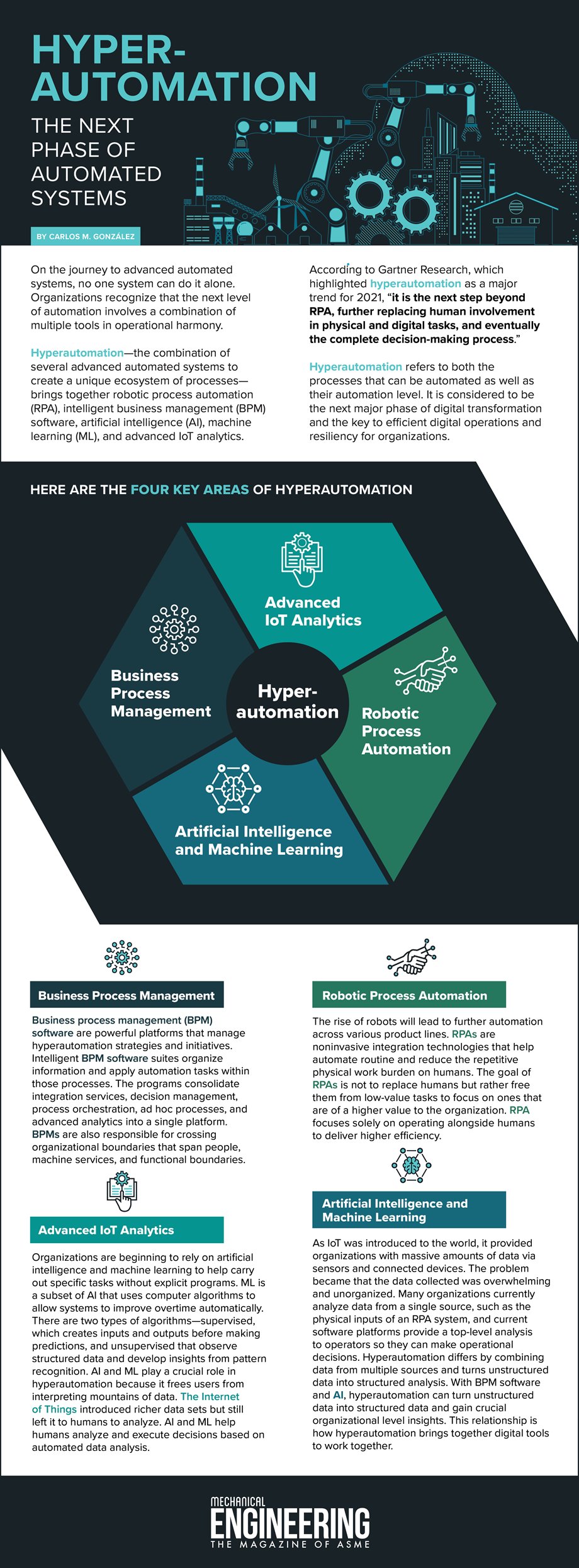 HYPER-AUTOMATION

THE NEXT PHASE OF AUTOMATED SYSTEMS

BY CARLOS M. GONZÁLEZ

On the journey to advanced automated systems, no one system can do it alone. Organizations recognize that the next level of automation involves a combination of multiple tools in operational harmony.

Hyperautomation—the combination of several advanced automated systems to create a unique ecosystem of processes—brings together robotic process automation (RPA), intelligent business management (BPM) software, artificial intelligence (AI), machine learning (ML), and advanced IoT analytics.

According to Gartner Research, which highlighted hyperautomation as a major trend for 2021, "it is the next step beyond RPA, further replacing human involvement in physical and digital tasks, and eventually the complete decision-making process."

Hyperautomation refers to both the processes that can be automated as well as their automation level. It is considered to be the next major phase of digital transformation and the key to efficient digital operations and resiliency for organizations.

HERE ARE THE FOUR KEY AREAS OF HYPERAUTOMATION

Advanced IoT Analytics

Business Process Management

Hyper-automation

Robotic Process Automation

Artificial Intelligence and Machine Learning

Business Process Management

Business process management (BPM) software are powerful platforms that manage hyperautomation strategies and initiatives. Intelligent BPM software suites organize information and apply automation tasks within those processes. The programs consolidate integration services, decision management, process orchestration, ad hoc processes, and advanced analytics into a single platform. BPMs are also responsible for crossing organizational boundaries that span people, machine services, and functional boundaries.

Advanced IoT Analytics

Organizations are beginning to rely on artificial intelligence and machine learning to help carry out specific tasks without explicit programs. ML is a subset of AI that uses computer algorithms to allow systems to improve overtime automatically. There are two types of algorithms—supervised, which creates inputs and outputs before making predictions, and unsupervised that observe structured data and develop insights from pattern recognition. AI and ML play a crucial role in hyperautomation because it frees users from interpreting mountains of data. The Internet of Things introduced richer data sets but still left it to humans to analyze. AI and ML help humans analyze and execute decisions based on automated data analysis.

Robotic Process Automation

The rise of robots will lead to further automation across various product lines. RPAs are noninvasive integration technologies that help automate routine and reduce the repetitive physical work burden on humans. The goal of RPAs is not to replace humans but rather free them from low-value tasks to focus on ones that are of a higher value to the organization. RPA focuses solely on operating alongside humans to deliver higher efficiency.

Artificial Intelligence and Machine Learning

As IoT was introduced to the world, it provided organizations with massive amounts of data via sensors and connected devices. The problem became that the data collected was overwhelming and unorganized. Many organizations currently analyze data from a single source, such as the physical inputs of an RPA system, and current software platforms provide a top-level analysis to operators so they can make operational decisions. Hyperautomation differs by combining data from multiple sources and turns unstructured data into structured analysis. With BPM software and AI, hyperautomation can turn unstructured data into structured data and gain crucial organizational level insights. This relationship is how hyperautomation brings together digital tools to work together.

MECHANICAL ENGINEERING
THE MAGAZINE OF ASME